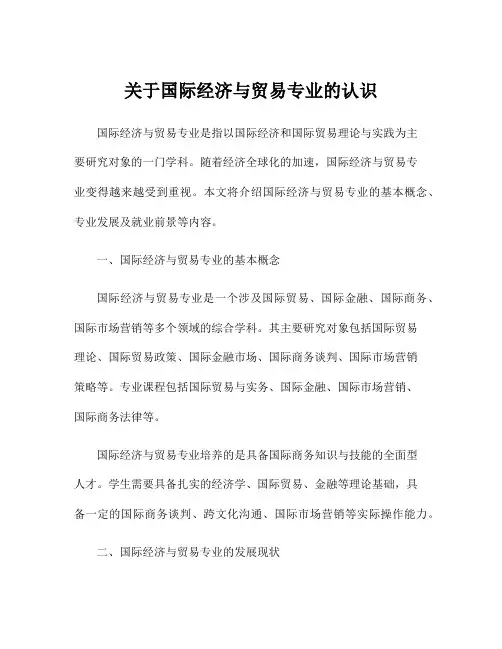 关于国际经济与贸易专业的认识

国际经济与贸易专业是指以国际经济和国际贸易理论与实践为主要研究对象的一门学科。随着经济全球化的加速，国际经济与贸易专业变得越来越受到重视。本文将介绍国际经济与贸易专业的基本概念、专业发展及就业前景等内容。

一、国际经济与贸易专业的基本概念

国际经济与贸易专业是一个涉及国际贸易、国际金融、国际商务、国际市场营销等多个领域的综合学科。其主要研究对象包括国际贸易理论、国际贸易政策、国际金融市场、国际商务谈判、国际市场营销策略等。专业课程包括国际贸易与实务、国际金融、国际市场营销、国际商务法律等。

国际经济与贸易专业培养的是具备国际商务知识与技能的全面型人才。学生需要具备扎实的经济学、国际贸易、金融等理论基础，具备一定的国际商务谈判、跨文化沟通、国际市场营销等实际操作能力。

二、国际经济与贸易专业的发展现状